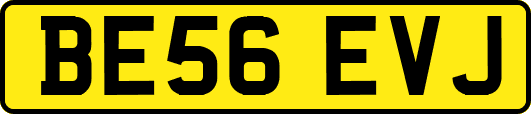 BE56 EVJ